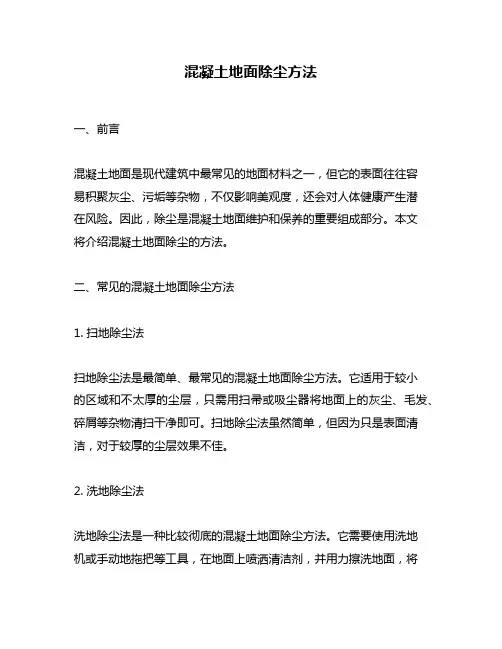 混凝土地面除尘方法

一、前言

混凝土地面是现代建筑中最常见的地面材料之一，但它的表面往往容易积聚灰尘、污垢等杂物，不仅影响美观度，还会对人体健康产生潜在风险。因此，除尘是混凝土地面维护和保养的重要组成部分。本文将介绍混凝土地面除尘的方法。

二、常见的混凝土地面除尘方法

1. 扫地除尘法

扫地除尘法是最简单、最常见的混凝土地面除尘方法。它适用于较小的区域和不太厚的尘层，只需用扫帚或吸尘器将地面上的灰尘、毛发、碎屑等杂物清扫干净即可。扫地除尘法虽然简单，但因为只是表面清洁，对于较厚的尘层效果不佳。

2. 洗地除尘法

洗地除尘法是一种比较彻底的混凝土地面除尘方法。它需要使用洗地机或手动地拖把等工具，在地面上喷洒清洁剂，并用力擦洗地面，将